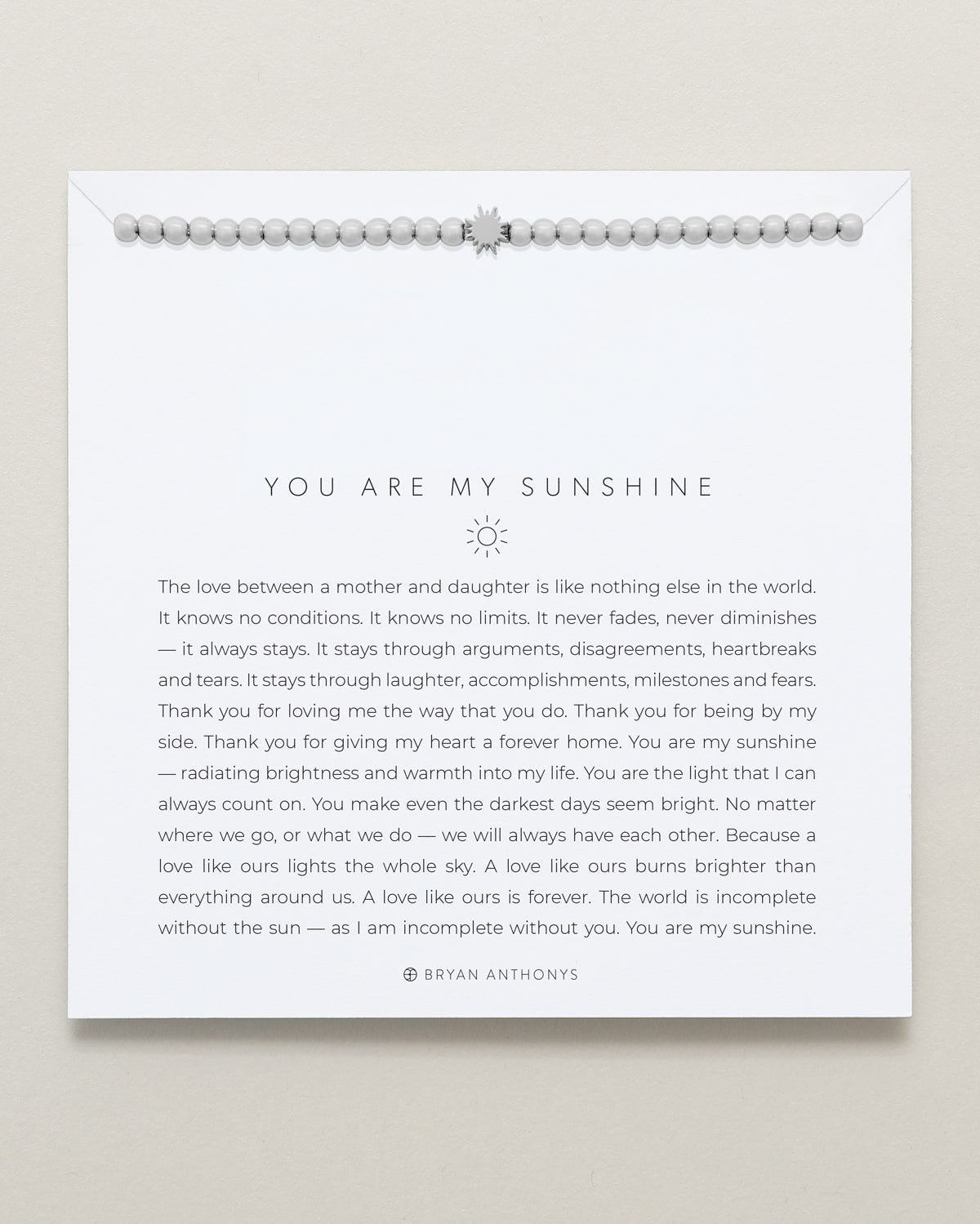 YOU ARE MY SUNSHINE

The love between a mother and daughter is like nothing else in the world. It knows no conditions. It knows no limits. It never fades, never diminishes — it always stays. It stays through arguments, disagreements, heartbreaks and tears. It stays through laughter, accomplishments, milestones and fears. Thank you for loving me the way that you do. Thank you for being by my side. Thank you for giving my heart a forever home. You are my sunshine — radiating brightness and warmth into my life. You are the light that I can always count on. You make even the darkest days seem bright. No matter where we go, or what we do — we will always have each other. Because a love like ours lights the whole sky. A love like ours burns brighter than everything around us. A love like ours is forever. The world is incomplete without the sun — as I am incomplete without you. You are my sunshine.

BRYAN ANTHONYS